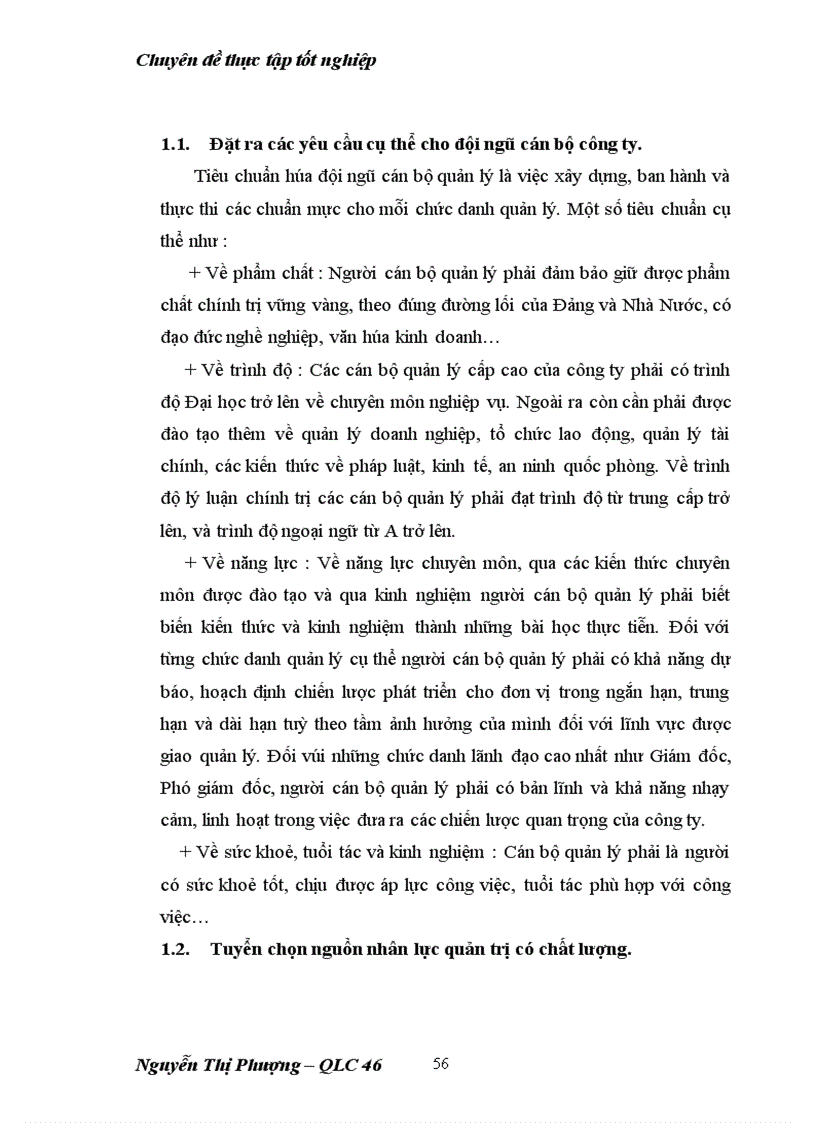 Chuyên đề thực tập tốt nghiệp

1.1. Đặt ra các yêu cầu cụ thể cho đội ngũ cán bộ công ty.

Tiêu chuẩn húa đội ngũ cán bộ quản lý là việc xây dựng, ban hành và thực thi các chuẩn mực cho mỗi chức danh quản lý. Một số tiêu chuẩn cụ thể như :

+ Về phẩm chất : Người cán bộ quản lý phải đảm bảo giữ được phẩm chất chính trị vững vàng, theo đúng đường lối của Đảng và Nhà Nước, có đạo đức nghề nghiệp, văn húa kinh doanh…

+ Về trình độ : Các cán bộ quản lý cấp cao của công ty phải có trình độ Đại học trở lên về chuyên môn nghiệp vụ. Ngoài ra còn cần phải được đào tạo thêm về quản lý doanh nghiệp, tổ chức lao động, quản lý tài chính, các kiến thức về pháp luật, kinh tế, an ninh quốc phòng. Về trình độ lý luận chính trị các cán bộ quản lý phải đạt trình độ từ trung cấp trở lên, và trình độ ngoại ngữ từ A trở lên.

+ Về năng lực : Về năng lực chuyên môn, qua các kiến thức chuyên môn được đào tạo và qua kinh nghiệm người cán bộ quản lý phải biết biến kiến thức và kinh nghiệm thành những bài học thực tiễn. Đối với từng chức danh quản lý cụ thể người cán bộ quản lý phải có khả năng dự báo, hoạch định chiến lược phát triển cho đơn vị trong ngắn hạn, trung hạn và dài hạn tuỳ theo tầm ảnh hưởng của mình đối với lĩnh vực được giao quản lý. Đối vúi những chức danh lãnh đạo cao nhất như Giám đốc, Phó giám đốc, người cán bộ quản lý phải có bản lĩnh và khả năng nhạy cảm, linh hoạt trong việc đưa ra các chiến lược quan trọng của công ty.

+ Về sức khoẻ, tuổi tác và kinh nghiệm : Cán bộ quản lý phải là người có sức khoẻ tốt, chịu được áp lực công việc, tuổi tác phù hợp với công việc…

1.2. Tuyển chọn nguồn nhân lực quản trị có chất lượng.

Nguyễn Thị Phượng – QLC 46 56